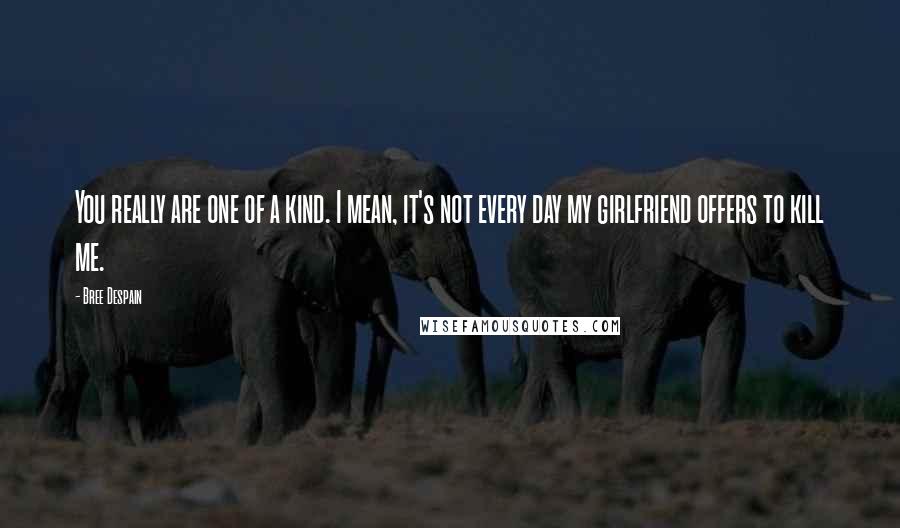 You really are one of a kind. I mean, it's not every day my girlfriend offers to kill me.

- Bree Despain

WISEFAMOUSQUOTES.COM